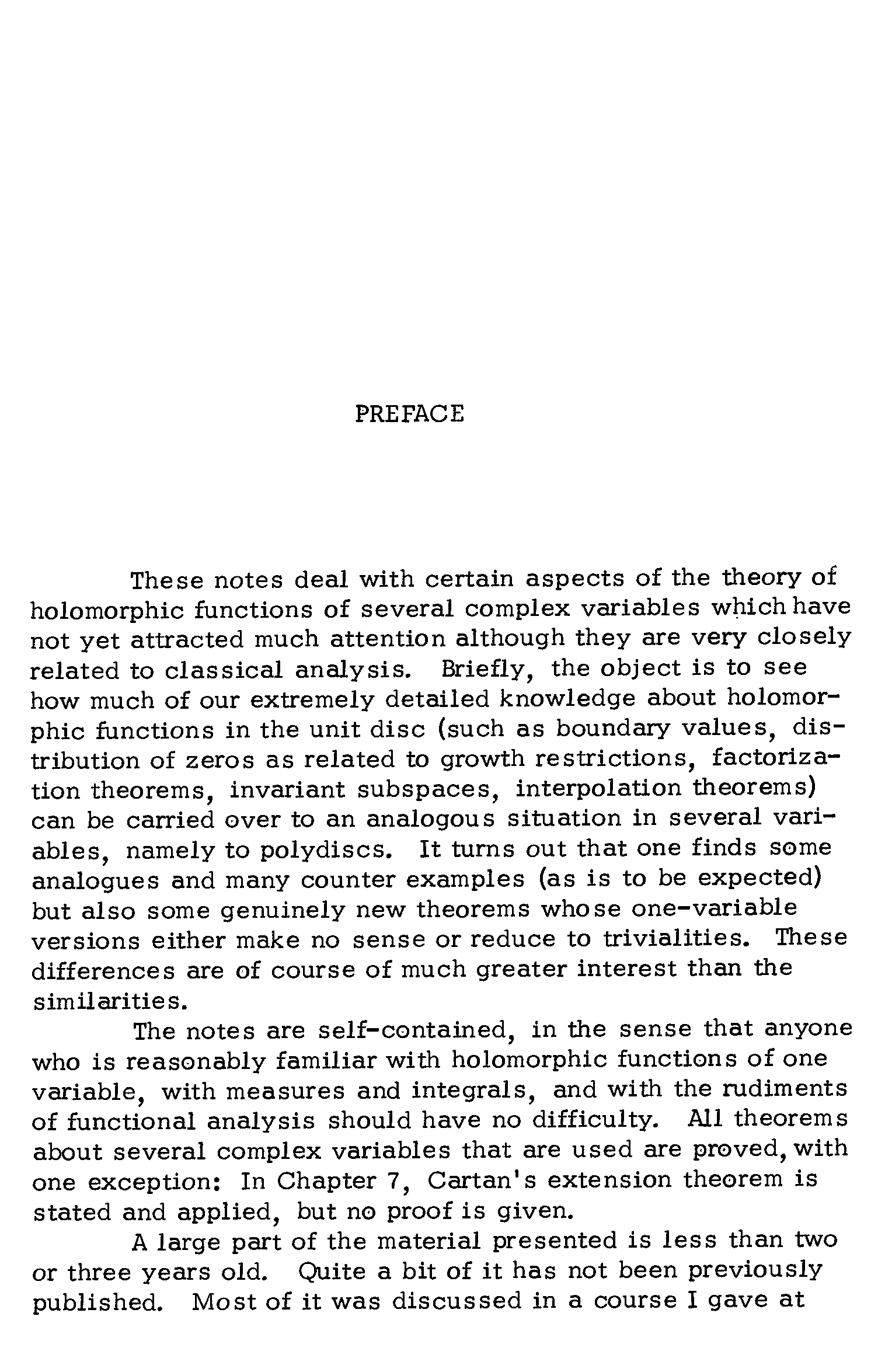 PREFACE

These notes deal with certain aspects of the theory of holomorphic functions of several complex variables which have not yet attracted much attention although they are very closely related to classical analysis. Briefly, the object is to see how much of our extremely detailed knowledge about holomorphic functions in the unit disc (such as boundary values, distribution of zeros as related to growth restrictions, factorization theorems, invariant subspaces, interpolation theorems) can be carried over to an analogous situation in several variables, namely to polydiscs. It turns out that one finds some analogues and many counter examples (as is to be expected) but also some genuinely new theorems whose one-variable versions either make no sense or reduce to trivialities. These differences are of course of much greater interest than the similarities.

The notes are self-contained, in the sense that anyone who is reasonably familiar with holomorphic functions of one variable, with measures and integrals, and with the rudiments of functional analysis should have no difficulty. All theorems about several complex variables that are used are proved, with one exception: In Chapter 7, Cartan's extension theorem is stated and applied, but no proof is given.

A large part of the material presented is less than two or three years old. Quite a bit of it has not been previously published. Most of it was discussed in a course I gave at